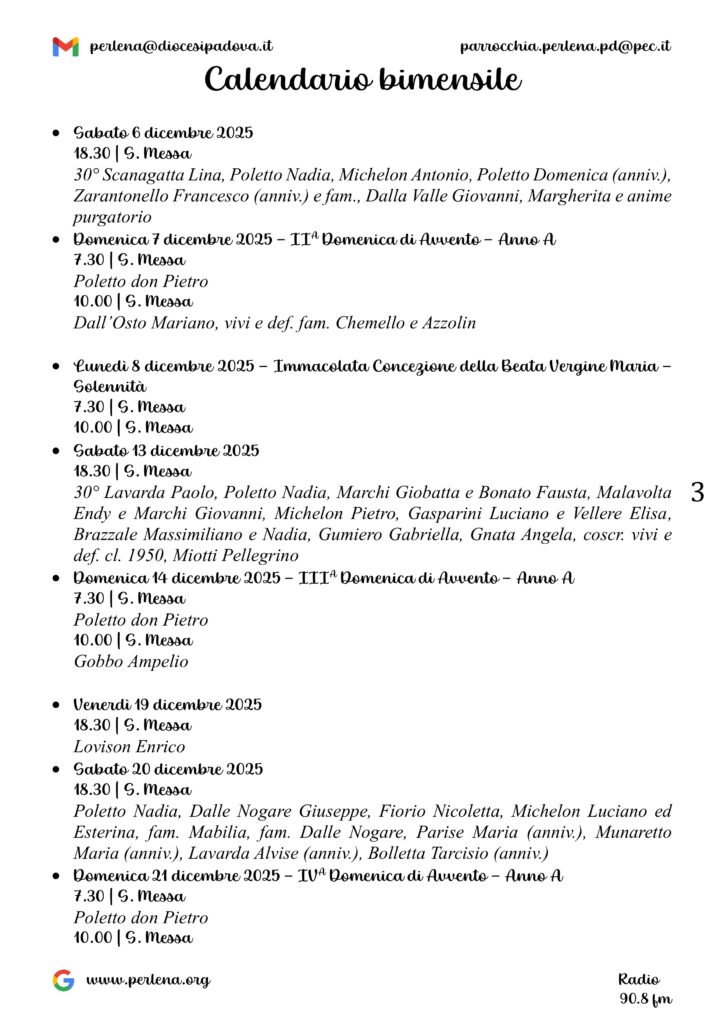 perlena@diocesipadova.it parrocchia.perlena.pd@pec.it

Calendario bimensile

- Sabato 6 dicembre 2025
18.30 | S. Messa
30° Scanagatta Lina, Poletto Nadia, Michelon Antonio, Poletto Domenica (anniv.), Zarantonello Francesco (anniv.) e fam., Dalla Valle Giovanni, Margherita e anime purgatorio
- Domenica 7 dicembre 2025 – II$^{A}$ Domenica di Avvento – Anno A
7.30 | S. Messa
Poletto don Pietro
10.00 | S. Messa
Dall'Osto Mariano, vivi e def. fam. Chemello e Azzolin

- Lunedì 8 dicembre 2025 – Immacolata Concezione della Beata Vergine Maria – Solennità
7.30 | S. Messa
10.00 | S. Messa
- Sabato 13 dicembre 2025
18.30 | S. Messa
30° Lavarda Paolo, Poletto Nadia, Marchi Giobatta e Bonato Fausta, Malavolta Endy e Marchi Giovanni, Michelon Pietro, Gasparini Luciano e Vellere Elisa, Brazzale Massimiliano e Nadia, Gumiero Gabriella, Gnata Angela, coscr. vivi e def. cl. 1950, Miotti Pellegrino
- Domenica 14 dicembre 2025 – III$^{A}$ Domenica di Avvento – Anno A
7.30 | S. Messa
Poletto don Pietro
10.00 | S. Messa
Gobbo Ampelio

- Venerdì 19 dicembre 2025
18.30 | S. Messa
Lovison Enrico
- Sabato 20 dicembre 2025
18.30 | S. Messa
Poletto Nadia, Dalle Nogare Giuseppe, Fiorio Nicoletta, Michelon Luciano ed Esterina, fam. Mabilia, fam. Dalle Nogare, Parise Maria (anniv.), Munaretto Maria (anniv.), Lavarda Alvise (anniv.), Bolletta Tarcisio (anniv.)
- Domenica 21 dicembre 2025 – IV$^{A}$ Domenica di Avvento – Anno A
7.30 | S. Messa
Poletto don Pietro
10.00 | S. Messa

3

www.perlena.org Radio 90.8 fm